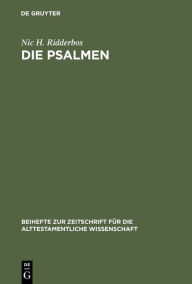 DE GRUYTER

Nic H. Ridderbos
DIE PSALMEN

BEIHEFTE ZUR ZEITSCHRIFT FÜR DIE ALTTESTAMENTLICHE WISSENSCHAFT

DE
G